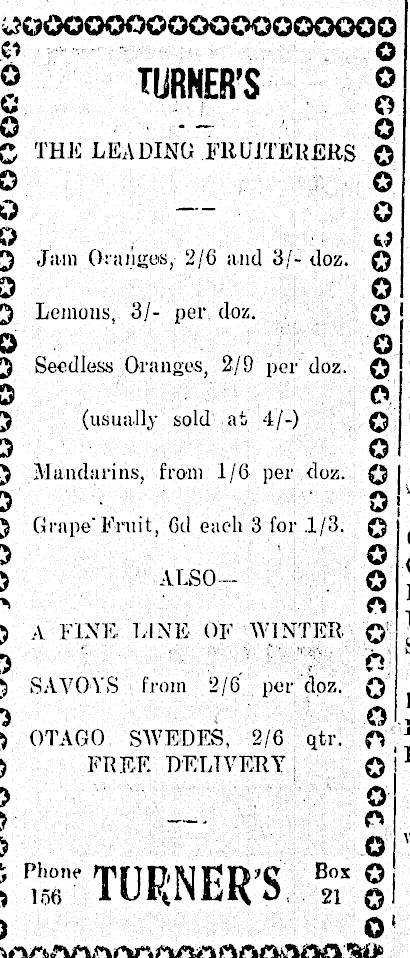 TURNER'S

THE LEADING FRUITERERS

Jam Oranges, 2/6 and 3/- doz.

Lemons, 3/- per doz.

Seedless Oranges, 2/9 per doz.

(usually sold at 4/-)

Mandarins, from 1/6 per doz.

Grape Fruit, 6d each 3 for 1/3.

ALSO—

A FINE LINE OF WINTER

SAVOYS from 2/6 per doz.

OTAGO SWEDES, 2/6 qtr.
FREE DELIVERY

Phone 156 TURNER'S Box 21